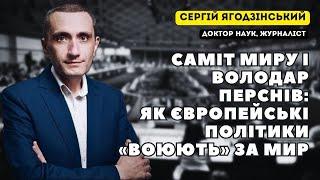 СЕРГІЙ ЯГОДЗІНСЬКИЙ
ДОКТОР НАУК, ЖУРНАЛІСТ

САМІТ МИРУ І ВОЛОДАР ПЕРСНІВ: ЯК ЄВРОПЕЙСЬКІ ПОЛІТИКИ «ВОЮЮТЬ» ЗА МИР